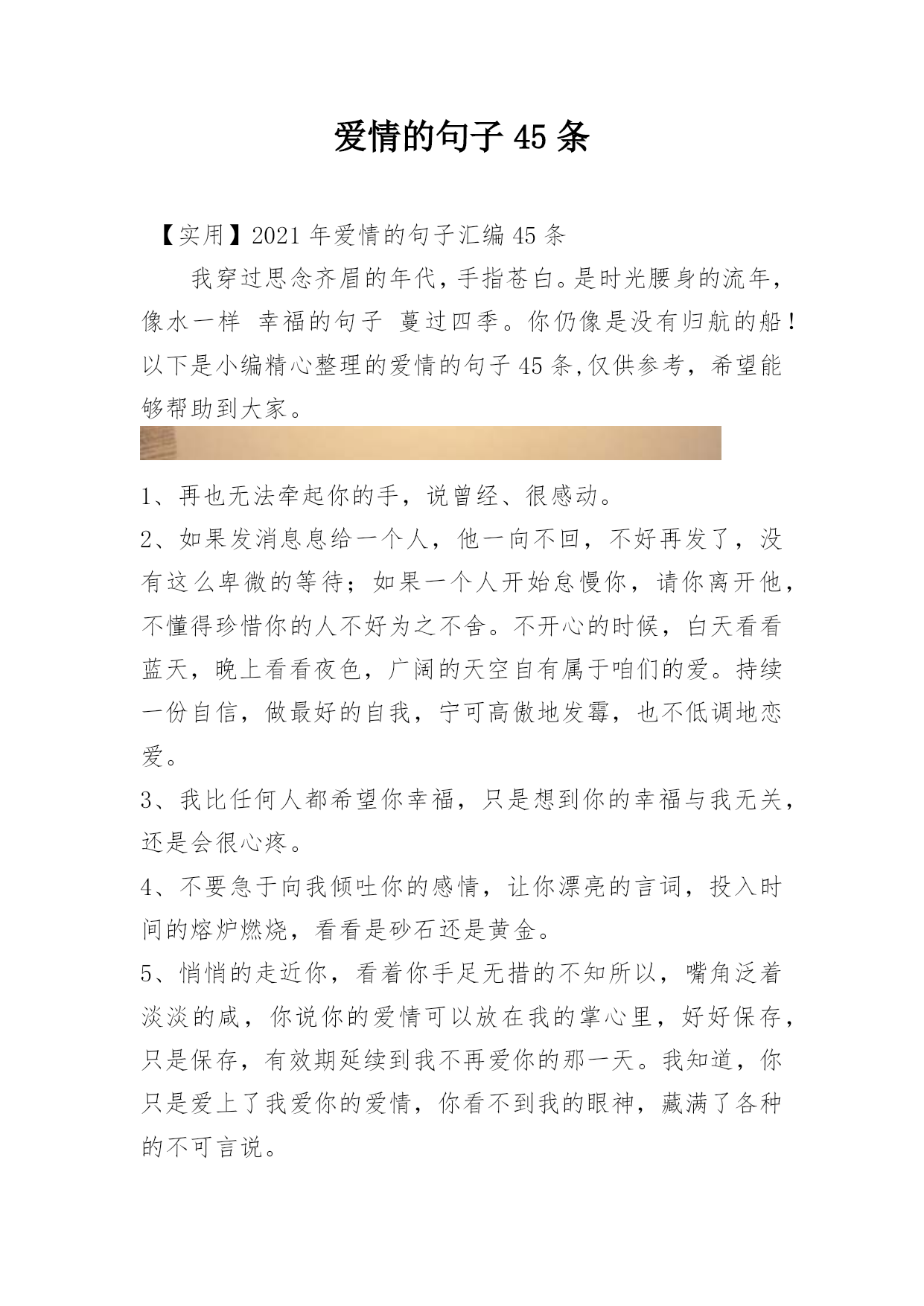 爱情的句子 45 条

【实用】2021 年爱情的句子汇编 45 条

我穿过思念齐眉的年代，手指苍白。是时光腰身的流年，像水一样 幸福的句子 蔓过四季。你仍像是没有归航的船！以下是小编精心整理的爱情的句子 45 条,仅供参考，希望能够帮助到大家。

1、再也无法牵起你的手，说曾经、很感动。

2、如果发消息息给一个人，他一向不回，不好再发了，没有这么卑微的等待；如果一个人开始怠慢你，请你离开他，不懂得珍惜你的人不好为之不舍。不开心的时候，白天看看蓝天，晚上看看夜色，广阔的天空自有属于咱们的爱。持续一份自信，做最好的自我，宁可高傲地发霉，也不低调地恋爱。

3、我比任何人都希望你幸福，只是想到你的幸福与我无关，还是会很心疼。

4、不要急于向我倾吐你的感情，让你漂亮的言词，投入时间的熔炉燃烧，看看是砂石还是黄金。

5、悄悄的走近你，看着你手足无措的不知所以，嘴角泛着淡淡的咸，你说你的爱情可以放在我的掌心里，好好保存，只是保存，有效期延续到我不再爱你的那一天。我知道，你只是爱上了我爱你的爱情，你看不到我的眼神，藏满了各种的不可言说。